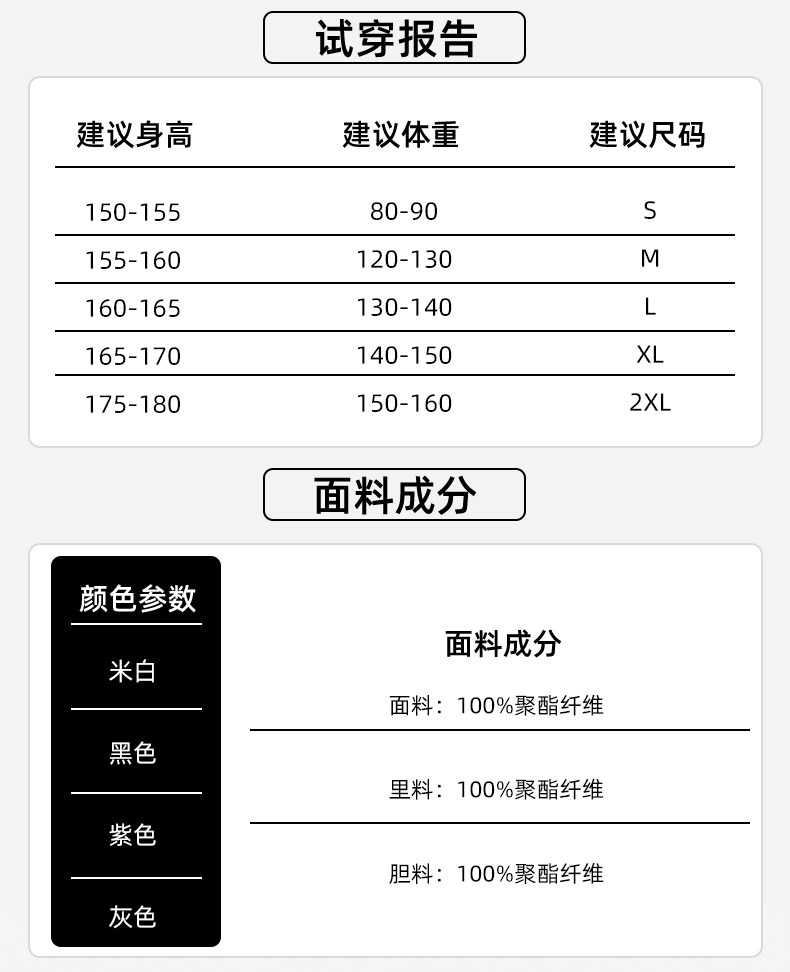 试穿报告

| 建议身高 | 建议体重 | 建议尺码 |
|---|---|---|
| 150-155 | 80-90 | S |
| 155-160 | 120-130 | M |
| 160-165 | 130-140 | L |
| 165-170 | 140-150 | XL |
| 175-180 | 150-160 | 2XL |

面料成分

颜色参数

米白

黑色

紫色

灰色

面料成分

面料：100%聚酯纤维

里料：100%聚酯纤维

胆料：100%聚酯纤维